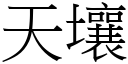 天壤